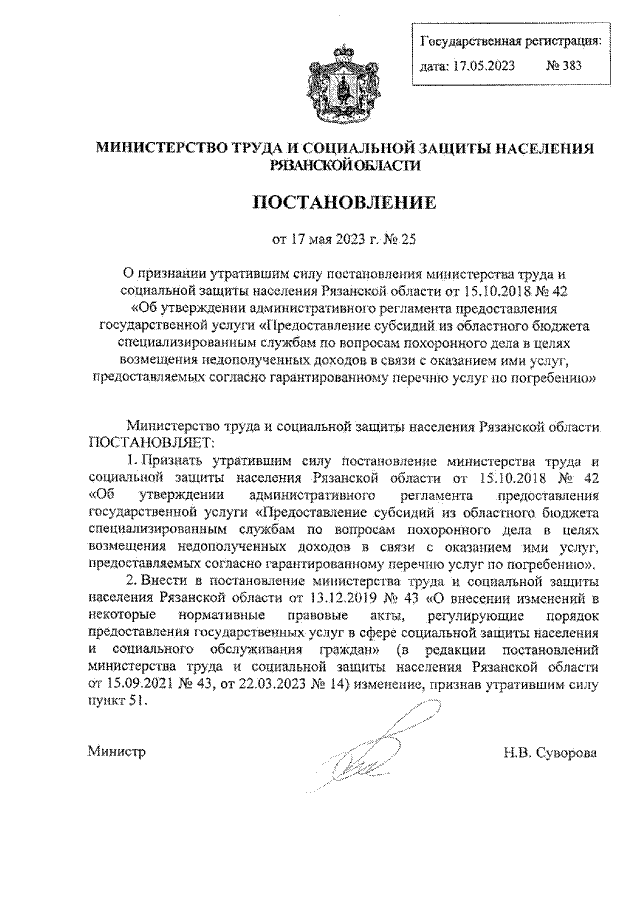 Государственная регистрация:
дата: 17.05.2023 № 383

МИНИСТЕРСТВО ТРУДА И СОЦИАЛЬНОЙ ЗАЩИТЫ НАСЕЛЕНИЯ РЯЗАНСКОЙ ОБЛАСТИ

ПОСТАНОВЛЕНИЕ

от 17 мая 2023 г. № 25

О признании утратившим силу постановления министерства труда и социальной защиты населения Рязанской области от 15.10.2018 № 42 «Об утверждении административного регламента предоставления государственной услуги «Предоставление субсидий из областного бюджета специализированным службам по вопросам похоронного дела в целях возмещения недополученных доходов в связи с оказанием ими услуг, предоставляемых согласно гарантированному перечню услуг по погребению»

Министерство труда и социальной защиты населения Рязанской области ПОСТАНОВЛЯЕТ:

1. Признать утратившим силу постановление министерства труда и социальной защиты населения Рязанской области от 15.10.2018 № 42 «Об утверждении административного регламента предоставления государственной услуги «Предоставление субсидий из областного бюджета специализированным службам по вопросам похоронного дела в целях возмещения недополученных доходов в связи с оказанием ими услуг, предоставляемых согласно гарантированному перечню услуг по погребению».

2. Внести в постановление министерства труда и социальной защиты населения Рязанской области от 13.12.2019 № 43 «О внесении изменений в некоторые нормативные правовые акты, регулирующие порядок предоставления государственных услуг в сфере социальной защиты населения и социального обслуживания граждан» (в редакции постановлений министерства труда и социальной защиты населения Рязанской области от 15.09.2021 № 43, от 22.03.2023 № 14) изменение, признав утратившим силу пункт 51.

Министр Н.В. Суворова